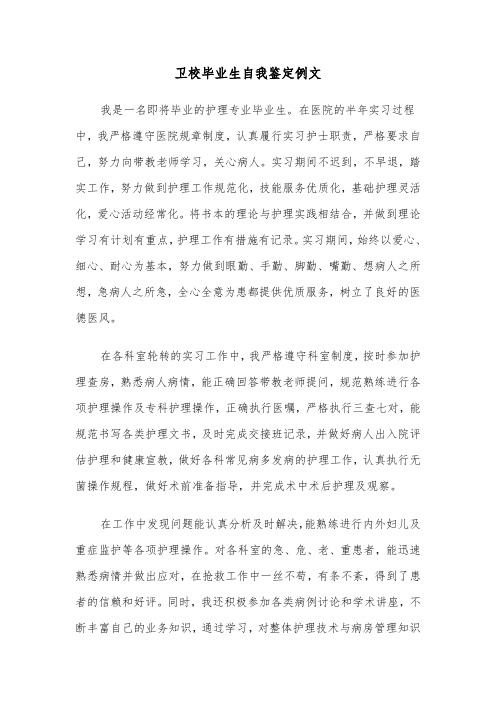 卫校毕业生自我鉴定例文

我是一名即将毕业的护理专业毕业生。在医院的半年实习过程中，我严格遵守医院规章制度，认真履行实习护士职责，严格要求自己，努力向带教老师学习，关心病人。实习期间不迟到，不早退，踏实工作，努力做到护理工作规范化，技能服务优质化，基础护理灵活化，爱心活动经常化。将书本的理论与护理实践相结合，并做到理论学习有计划有重点，护理工作有措施有记录。实习期间，始终以爱心、细心、耐心为基本，努力做到眼勤、手勤、脚勤、嘴勤、想病人之所想，急病人之所急，全心全意为患都提供优质服务，树立了良好的医德医风。

在各科室轮转的实习工作中，我严格遵守科室制度，按时参加护理查房，熟悉病人病情，能正确回答带教老师提问，规范熟练进行各项护理操作及专科护理操作，正确执行医嘱，严格执行三查七对，能规范书写各类护理文书，及时完成交接班记录，并做好病人出入院评估护理和健康宣教，做好各科常见病多发病的护理工作，认真执行无菌操作规程，做好术前准备指导，并完成术中术后护理及观察。

在工作中发现问题能认真分析及时解决，能熟练进行内外妇儿及重症监护等各项护理操作。对各科室的急、危、老、重患者，能迅速熟悉病情并做出应对，在抢救工作中一丝不苟，有条不紊，得到了患者的信赖和好评。同时，我还积极参加各类病例讨论和学术讲座，不断丰富自己的业务知识，通过学习，对整体护理技术与病房管理知识